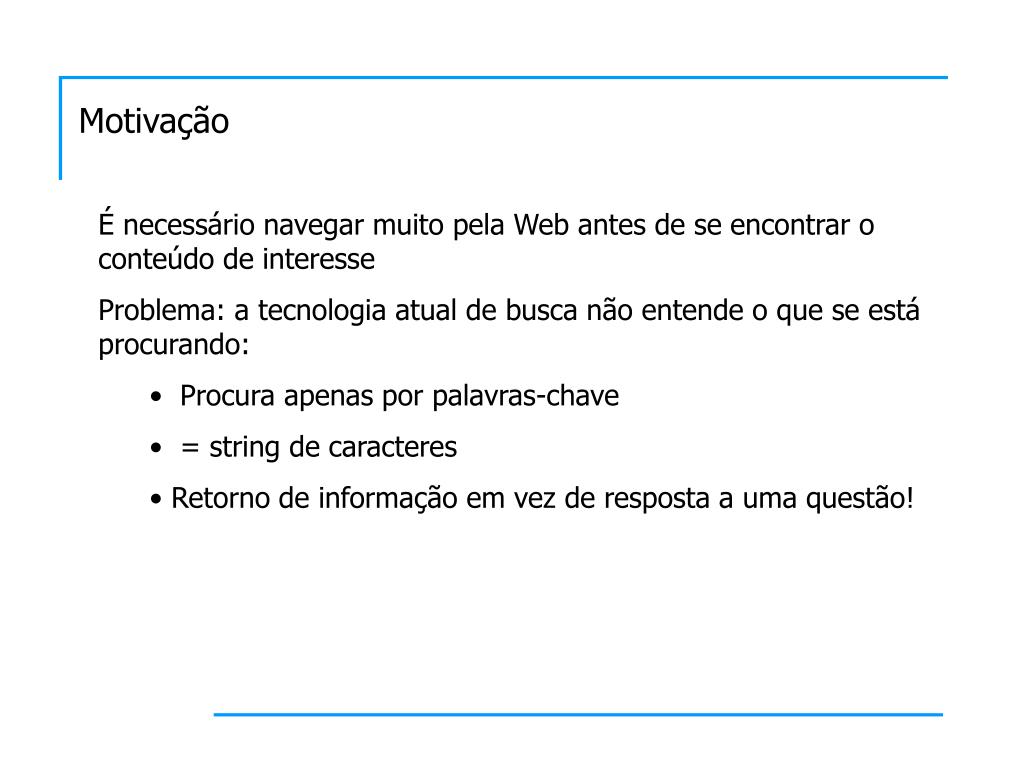 Motivação

É necessário navegar muito pela Web antes de se encontrar o conteúdo de interesse

Problema: a tecnologia atual de busca não entende o que se está procurando:

• Procura apenas por palavras-chave

• = string de caracteres

• Retorno de informação em vez de resposta a uma questão!